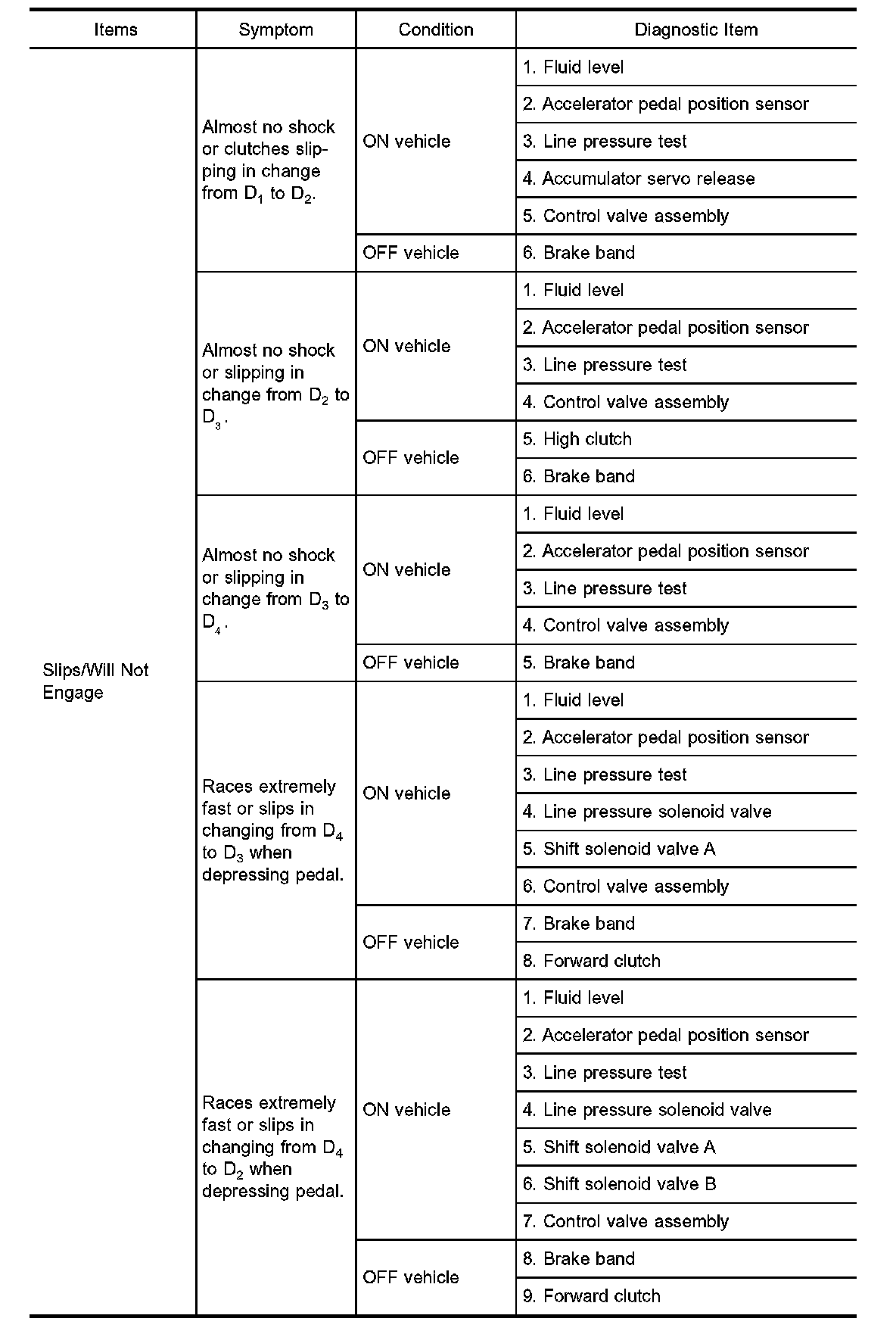 | Items | Symptom | Condition | Diagnostic Item |
|---|---|---|---|
| Slips/Will Not Engage | Almost no shock or clutches slipping in change from $D_1$ to $D_2$. | ON vehicle | 1. Fluid level |
| | | | 2. Accelerator pedal position sensor |
| | | | 3. Line pressure test |
| | | | 4. Accumulator servo release |
| | | | 5. Control valve assembly |
| | | OFF vehicle | 6. Brake band |
| | Almost no shock or slipping in change from $D_2$ to $D_3$. | ON vehicle | 1. Fluid level |
| | | | 2. Accelerator pedal position sensor |
| | | | 3. Line pressure test |
| | | | 4. Control valve assembly |
| | | OFF vehicle | 5. High clutch |
| | | | 6. Brake band |
| | Almost no shock or slipping in change from $D_3$ to $D_4$. | ON vehicle | 1. Fluid level |
| | | | 2. Accelerator pedal position sensor |
| | | | 3. Line pressure test |
| | | | 4. Control valve assembly |
| | | OFF vehicle | 5. Brake band |
| | Races extremely fast or slips in changing from $D_4$ to $D_3$ when depressing pedal. | ON vehicle | 1. Fluid level |
| | | | 2. Accelerator pedal position sensor |
| | | | 3. Line pressure test |
| | | | 4. Line pressure solenoid valve |
| | | | 5. Shift solenoid valve A |
| | | | 6. Control valve assembly |
| | | OFF vehicle | 7. Brake band |
| | | | 8. Forward clutch |
| | Races extremely fast or slips in changing from $D_4$ to $D_2$ when depressing pedal. | ON vehicle | 1. Fluid level |
| | | | 2. Accelerator pedal position sensor |
| | | | 3. Line pressure test |
| | | | 4. Line pressure solenoid valve |
| | | | 5. Shift solenoid valve A |
| | | | 6. Shift solenoid valve B |
| | | | 7. Control valve assembly |
| | | OFF vehicle | 8. Brake band |
| | | | 9. Forward clutch |